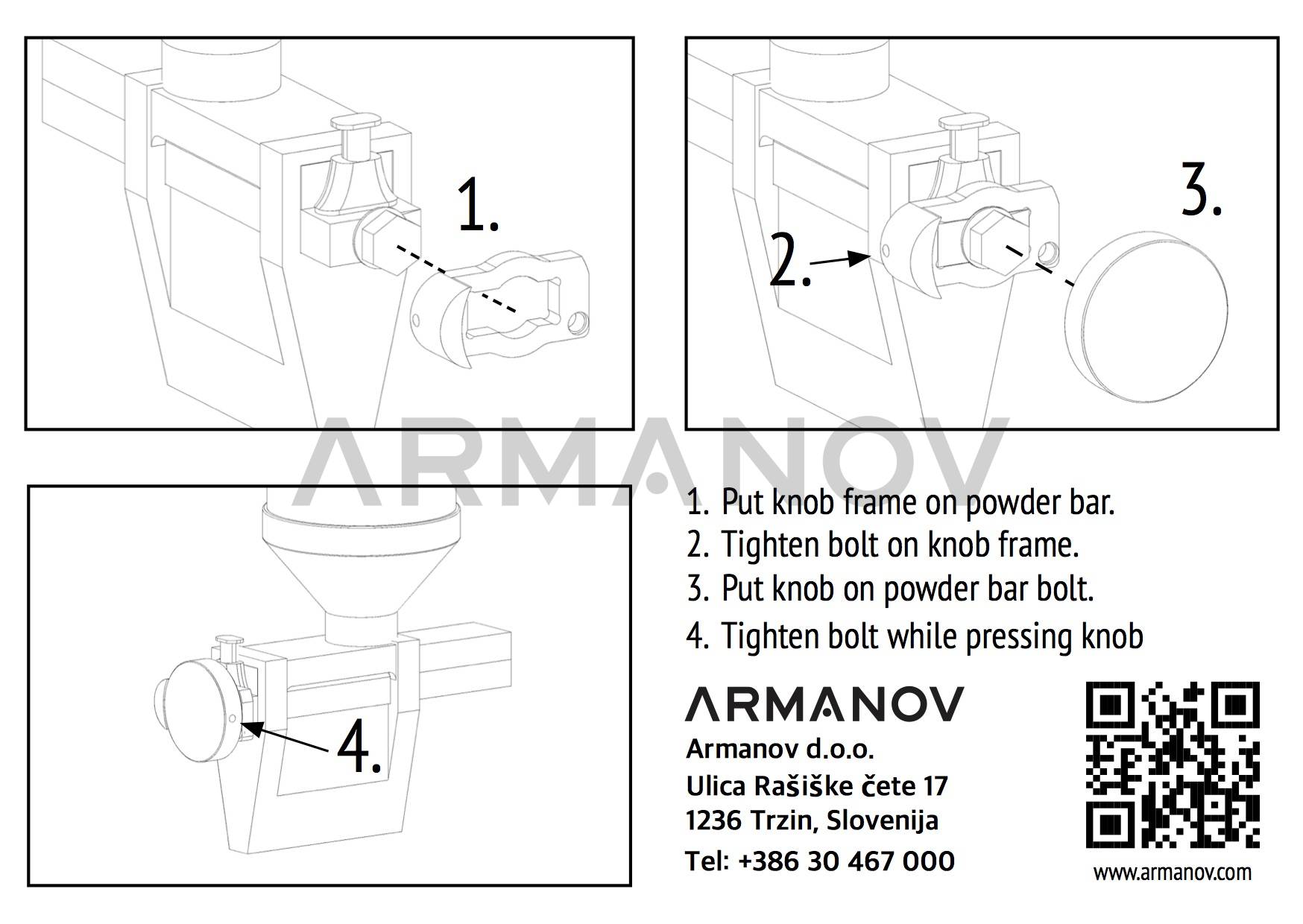 1.

2.

3.

ARMANOV

4.

1. Put knob frame on powder bar.
2. Tighten bolt on knob frame.
3. Put knob on powder bar bolt.
4. Tighten bolt while pressing knob

ARMANOV

Armanov d.o.o.
Ulica Rašiške čete 17
1236 Trzin, Slovenija
Tel: +386 30 467 000

www.armanov.com